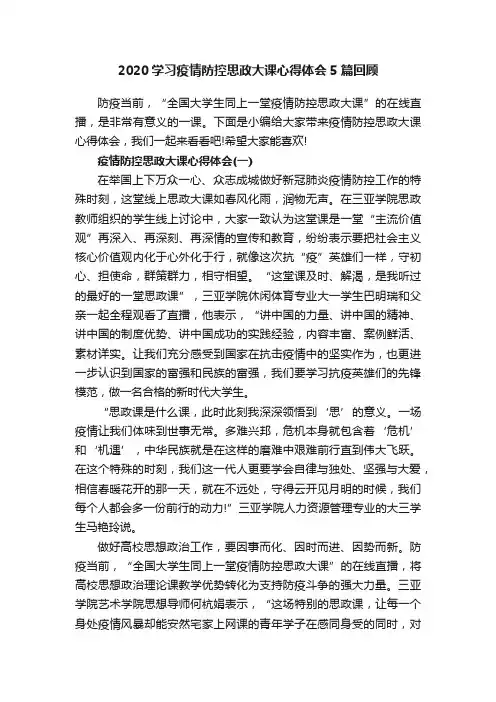 2020 学习疫情防控思政大课心得体会 5 篇回顾

防疫当前，“全国大学生同上一堂疫情防控思政大课”的在线直播，是非常有意义的一课。下面是小编给大家带来疫情防控思政大课心得体会，我们一起来看看吧!希望大家能喜欢!

疫情防控思政大课心得体会(一)

在举国上下万众一心、众志成城做好新冠肺炎疫情防控工作的特殊时刻，这堂线上思政大课如春风化雨，润物无声。在三亚学院思政教师组织的学生线上讨论中，大家一致认为这堂课是一堂“主流价值观”再深入、再深刻、再深情的宣传和教育，纷纷表示要把社会主义核心价值观内化于心外化于行，就像这次抗“疫”英雄们一样，守初心、担使命，群策群力，相守相望。“这堂课及时、解渴，是我听过的最好的一堂思政课”，三亚学院休闲体育专业大一学生巴明瑞和父亲一起全程观看了直播，他表示，“讲中国的力量、讲中国的精神、讲中国的制度优势、讲中国成功的实践经验，内容丰富、案例鲜活、素材详实。让我们充分感受到国家在抗击疫情中的坚实作为，也更进一步认识到国家的富强和民族的富强，我们要学习抗疫英雄们的先锋模范，做一名合格的新时代大学生。

“思政课是什么课，此时此刻我深深领悟到‘思’的意义。一场疫情让我们体味到世事无常。多难兴邦，危机本身就包含着‘危机’和‘机遇’，中华民族就是在这样的磨难中艰难前行直到伟大飞跃。在这个特殊的时刻，我们这一代人更要学会自律与独处、坚强与大爱，相信春暖花开的那一天，就在不远处，守得云开见月明的时候，我们每个人都会多一份前行的动力!”三亚学院人力资源管理专业的大三学生马艳玲说。

做好高校思想政治工作，要因事而化、因时而进、因势而新。防疫当前，“全国大学生同上一堂疫情防控思政大课”的在线直播，将高校思想政治理论课教学优势转化为支持防疫斗争的强大力量。三亚学院艺术学院思想导师何杭娟表示，“这场特别的思政课，让每一个身处疫情风暴却能安然宅家上网课的青年学子在感同身受的同时，对